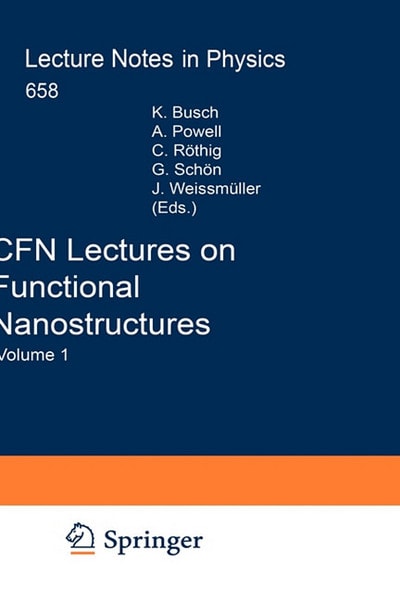 Lecture Notes in Physics
658

K. Busch
A. Powell
C. Röthig
G. Schön
J. Weissmüller
(Eds.)

CFN Lectures on Functional Nanostructures
Volume 1

Springer